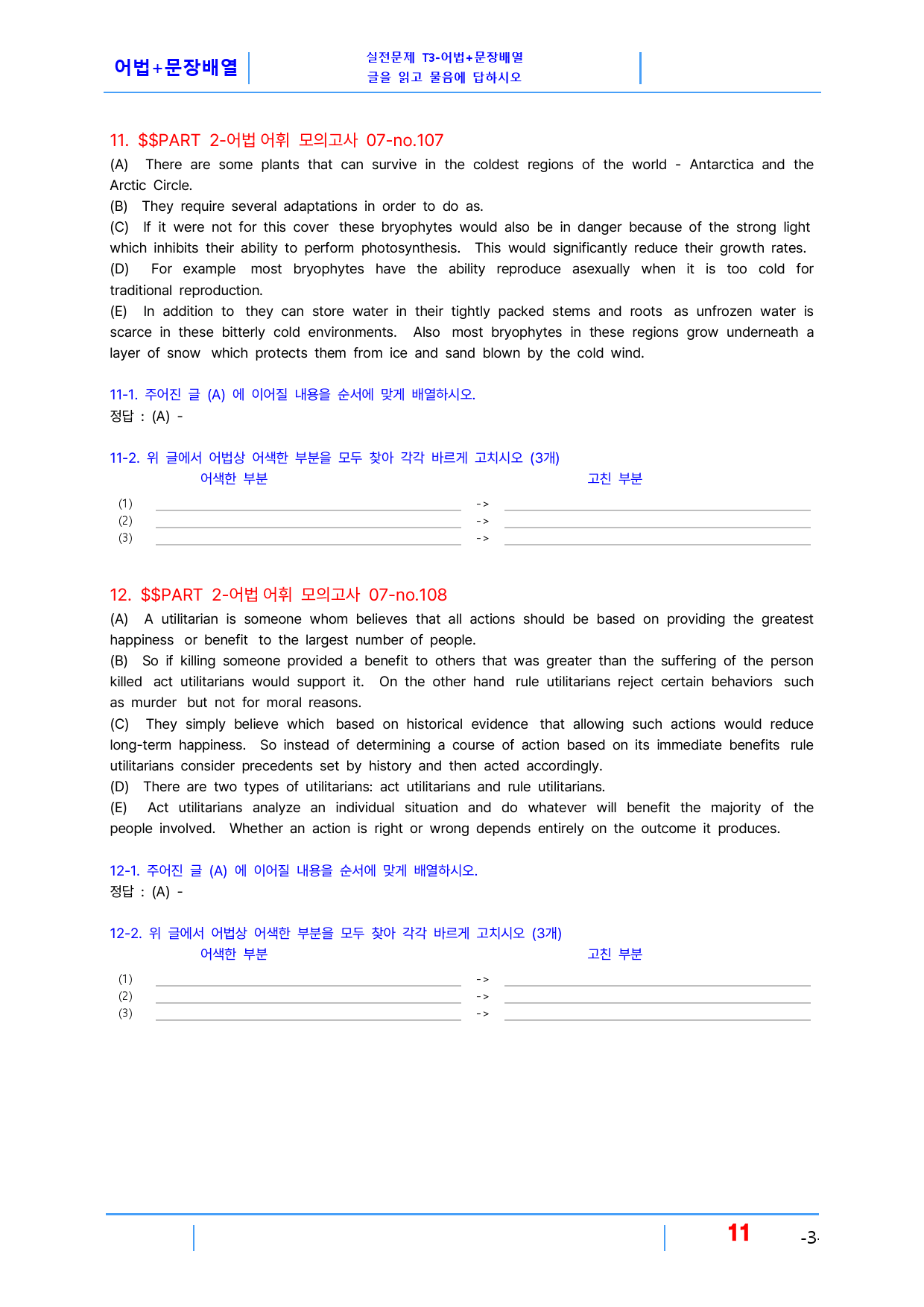 어법+문장배열

실전문제 T3-어법+문장배열
글을 읽고 물음에 답하시오

11. $$PART 2-어법 어휘 모의고사 07-no.107

(A) There are some plants that can survive in the coldest regions of the world - Antarctica and the Arctic Circle.

(B) They require several adaptations in order to do as.

(C) If it were not for this cover these bryophytes would also be in danger because of the strong light which inhibits their ability to perform photosynthesis. This would significantly reduce their growth rates.

(D) For example most bryophytes have the ability reproduce asexually when it is too cold for traditional reproduction.

(E) In addition to they can store water in their tightly packed stems and roots as unfrozen water is scarce in these bitterly cold environments. Also most bryophytes in these regions grow underneath a layer of snow which protects them from ice and sand blown by the cold wind.

11-1. 주어진 글 (A) 에 이어질 내용을 순서에 맞게 배열하시오.
정답 : (A) -

11-2. 위 글에서 어법상 어색한 부분을 모두 찾아 각각 바르게 고치시오 (3개)
어색한 부분 고친 부분
(1) ____ -> ____
(2) ____ -> ____
(3) ____ -> ____

12. $$PART 2-어법 어휘 모의고사 07-no.108

(A) A utilitarian is someone whom believes that all actions should be based on providing the greatest happiness or benefit to the largest number of people.

(B) So if killing someone provided a benefit to others that was greater than the suffering of the person killed act utilitarians would support it. On the other hand rule utilitarians reject certain behaviors such as murder but not for moral reasons.

(C) They simply believe which based on historical evidence that allowing such actions would reduce long-term happiness. So instead of determining a course of action based on its immediate benefits rule utilitarians consider precedents set by history and then acted accordingly.

(D) There are two types of utilitarians: act utilitarians and rule utilitarians.

(E) Act utilitarians analyze an individual situation and do whatever will benefit the majority of the people involved. Whether an action is right or wrong depends entirely on the outcome it produces.

12-1. 주어진 글 (A) 에 이어질 내용을 순서에 맞게 배열하시오.
정답 : (A) -

12-2. 위 글에서 어법상 어색한 부분을 모두 찾아 각각 바르게 고치시오 (3개)
어색한 부분 고친 부분
(1) ____ -> ____
(2) ____ -> ____
(3) ____ -> ____

11 -3-